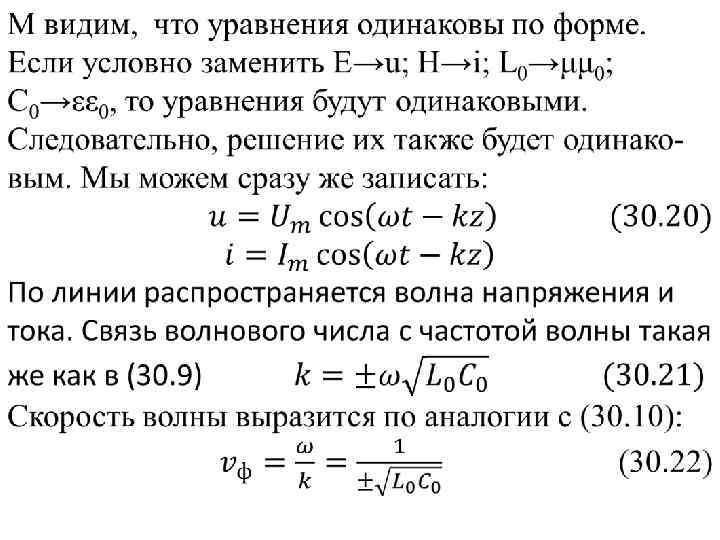 М видим, что уравнения одинаковы по форме. Если условно заменить E→u; H→i; $L_0$→$\mu\mu_0$; $C_0$→$\varepsilon\varepsilon_0$, то уравнения будут одинаковыми. Следовательно, решение их также будет одинаковым. Мы можем сразу же записать:

$u = U_m \cos(\omega t - kz)$ (30.20)
$i = I_m \cos(\omega t - kz)$

По линии распространяется волна напряжения и тока. Связь волнового числа с частотой волны такая же как в (30.9) $k = \pm\omega\sqrt{L_0 C_0}$ (30.21)

Скорость волны выразится по аналогии с (30.10):

$v_\text{ф} = \frac{\omega}{k} = \frac{1}{\pm\sqrt{L_0 C_0}}$ (30.22)